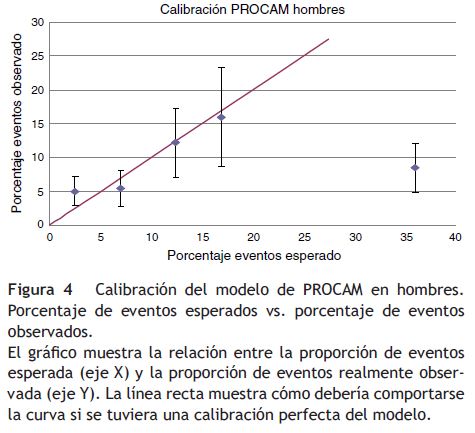 Calibración PROCAM hombres

Porcentaje eventos observado

30
25
20
15
10
5
0

0 5 10 15 20 25 30 35 40

Porcentaje eventos esperado

Figura 4 Calibración del modelo de PROCAM en hombres. Porcentaje de eventos esperados vs. porcentaje de eventos observados.
El gráfico muestra la relación entre la proporción de eventos esperada (eje X) y la proporción de eventos realmente observada (eje Y). La línea recta muestra cómo debería comportarse la curva si se tuviera una calibración perfecta del modelo.